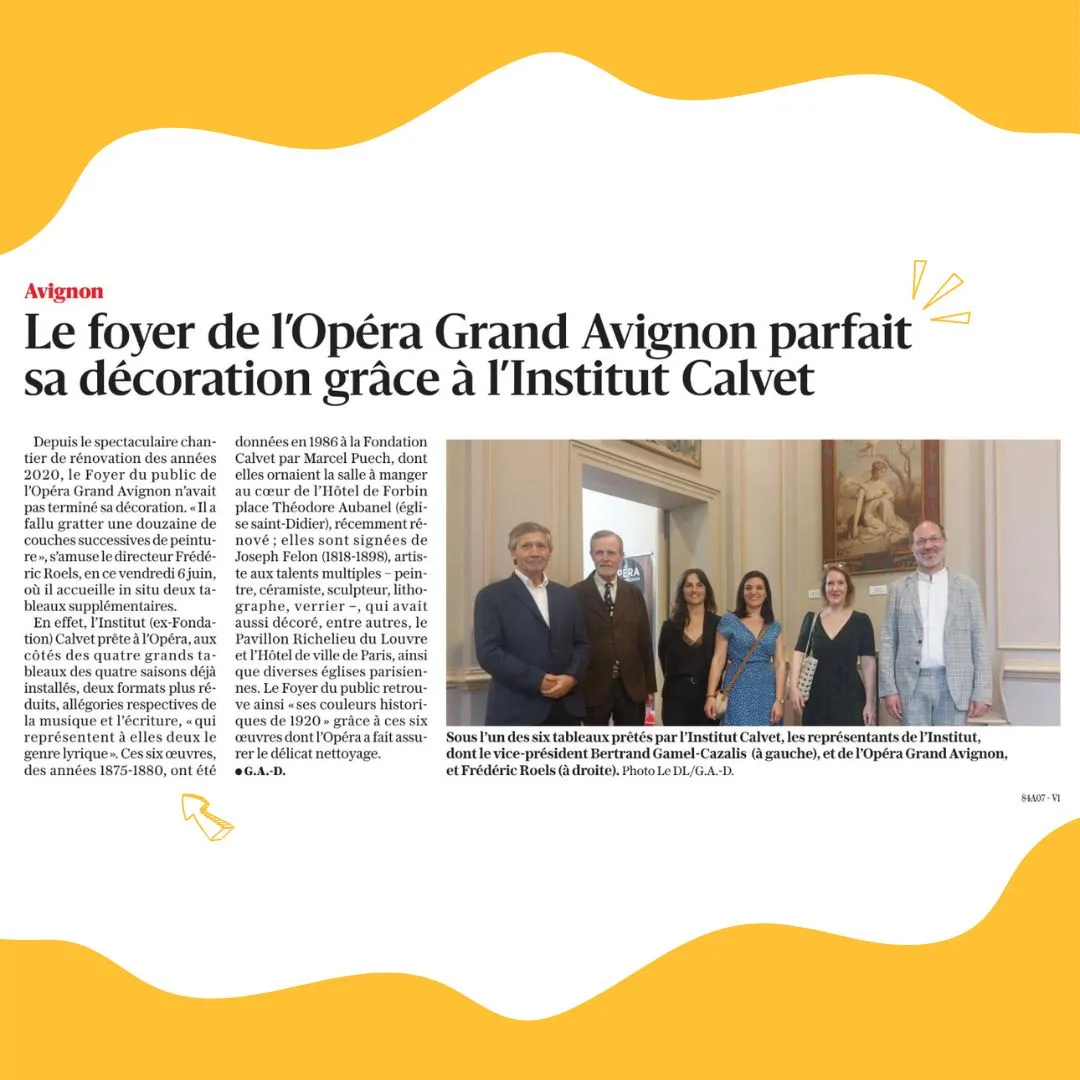 Avignon

Le foyer de l'Opéra Grand Avignon parfait sa décoration grâce à l'Institut Calvet

Depuis le spectaculaire chantier de rénovation des années 2020, le Foyer du public de l'Opéra Grand Avignon n'avait pas terminé sa décoration. « Il a fallu gratter une douzaine de couches successives de peinture », s'amuse le directeur Frédéric Roels, en ce vendredi 6 juin, où il accueille in situ deux tableaux supplémentaires.

En effet, l'Institut (ex-Fondation) Calvet prête à l'Opéra, aux côtés des quatre grands tableaux des quatre saisons déjà installés, deux formats plus réduits, allégories respectives de la musique et l'écriture, « qui représentent à elles deux le genre lyrique ». Ces six œuvres, des années 1875-1880, ont été données en 1986 à la Fondation Calvet par Marcel Puech, dont elles ornaient la salle à manger au cœur de l'Hôtel de Forbin place Théodore Aubanel (église saint-Didier), récemment rénové ; elles sont signées de Joseph Felon (1818-1898), artiste aux talents multiples – peintre, céramiste, sculpteur, lithographe, verrier –, qui avait aussi décoré, entre autres, le Pavillon Richelieu du Louvre et l'Hôtel de ville de Paris, ainsi que diverses églises parisiennes. Le Foyer du public retrouve ainsi « ses couleurs historiques de 1920 » grâce à ces six œuvres dont l'Opéra a fait assurer le délicat nettoyage.
● G.A.-D.

OPÉRA

Sous l'un des six tableaux prêtés par l'Institut Calvet, les représentants de l'Institut, dont le vice-président Bertrand Gamel-Cazalis (à gauche), et de l'Opéra Grand Avignon, et Frédéric Roels (à droite). Photo Le DL/G.A.-D.

84A07 - V1